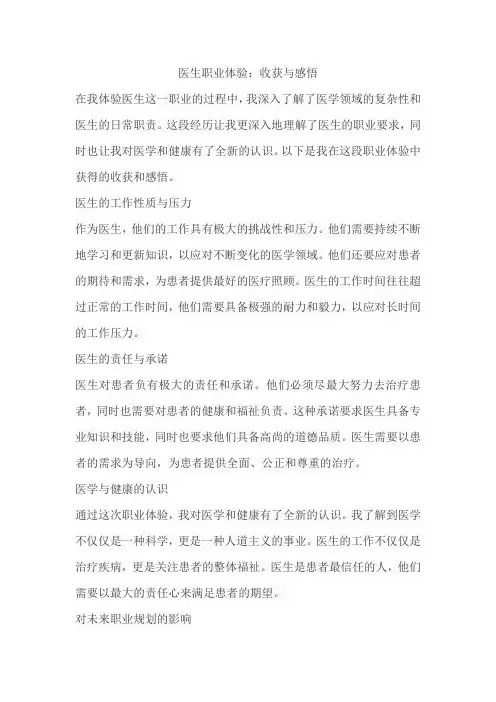 医生职业体验：收获与感悟

在我体验医生这一职业的过程中，我深入了解了医学领域的复杂性和医生的日常职责。这段经历让我更深入地理解了医生的职业要求，同时也让我对医学和健康有了全新的认识。以下是我在这段职业体验中获得的收获和感悟。

医生的工作性质与压力

作为医生，他们的工作具有极大的挑战性和压力。他们需要持续不断地学习和更新知识，以应对不断变化的医学领域。他们还要应对患者的期待和需求，为患者提供最好的医疗照顾。医生的工作时间往往超过正常的工作时间，他们需要具备极强的耐力和毅力，以应对长时间的工作压力。

医生的责任与承诺

医生对患者负有极大的责任和承诺。他们必须尽最大努力去治疗患者，同时也需要对患者的健康和福祉负责。这种承诺要求医生具备专业知识和技能，同时也要求他们具备高尚的道德品质。医生需要以患者的需求为导向，为患者提供全面、公正和尊重的治疗。

医学与健康的认识

通过这次职业体验，我对医学和健康有了全新的认识。我了解到医学不仅仅是一种科学，更是一种人道主义的事业。医生的工作不仅仅是治疗疾病，更是关注患者的整体福祉。医生是患者最信任的人，他们需要以最大的责任心来满足患者的期望。

对未来职业规划的影响